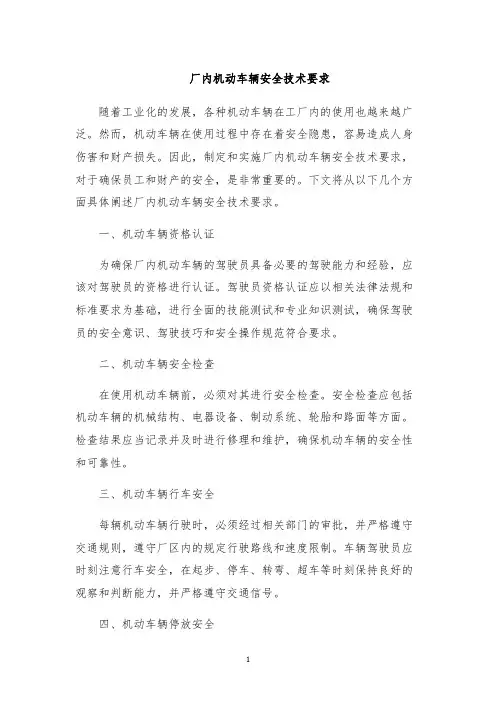 厂内机动车辆安全技术要求

随着工业化的发展，各种机动车辆在工厂内的使用也越来越广泛。然而，机动车辆在使用过程中存在着安全隐患，容易造成人身伤害和财产损失。因此，制定和实施厂内机动车辆安全技术要求，对于确保员工和财产的安全，是非常重要的。下文将从以下几个方面具体阐述厂内机动车辆安全技术要求。

一、机动车辆资格认证

为确保厂内机动车辆的驾驶员具备必要的驾驶能力和经验，应该对驾驶员的资格进行认证。驾驶员资格认证应以相关法律法规和标准要求为基础，进行全面的技能测试和专业知识测试，确保驾驶员的安全意识、驾驶技巧和安全操作规范符合要求。

二、机动车辆安全检查

在使用机动车辆前，必须对其进行安全检查。安全检查应包括机动车辆的机械结构、电器设备、制动系统、轮胎和路面等方面。检查结果应当记录并及时进行修理和维护，确保机动车辆的安全性和可靠性。

三、机动车辆行车安全

每辆机动车辆行驶时，必须经过相关部门的审批，并严格遵守交通规则，遵守厂区内的规定行驶路线和速度限制。车辆驾驶员应时刻注意行车安全，在起步、停车、转弯、超车等时刻保持良好的观察和判断能力，并严格遵守交通信号。

四、机动车辆停放安全

1